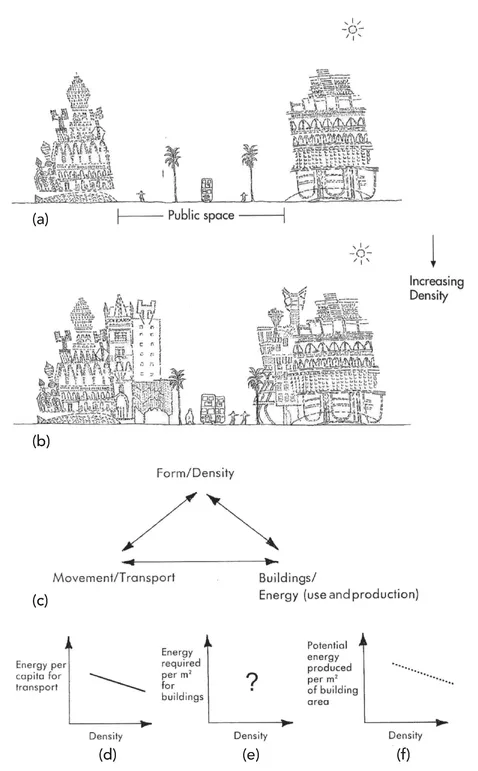 (a)

Public space

Increasing Density

(b)

Form/Density

Movement/Transport

Buildings/ Energy (use and production)

(c)

Energy per capita for transport

Density

(d)

Energy required per m² for buildings

?

Density

(e)

Potential energy produced per m² of building area

Density

(f)